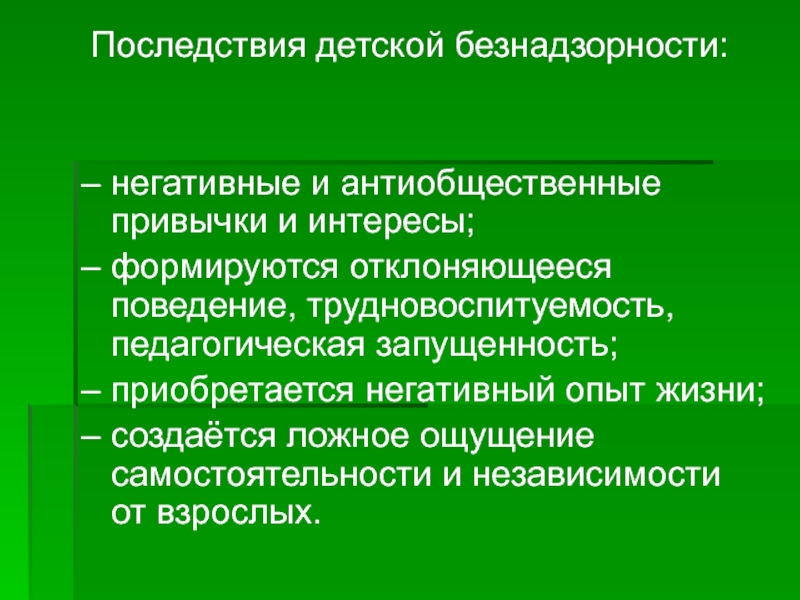 Последствия детской безнадзорности:

– негативные и антиобщественные привычки и интересы;

– формируются отклоняющееся поведение, трудновоспитуемость, педагогическая запущенность;

– приобретается негативный опыт жизни;

– создаётся ложное ощущение самостоятельности и независимости от взрослых.